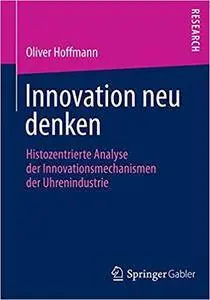 RESEARCH

Oliver Hoffmann

Innovation neu denken

Histozentrierte Analyse der Innovationsmechanismen der Uhrenindustrie

Springer Gabler